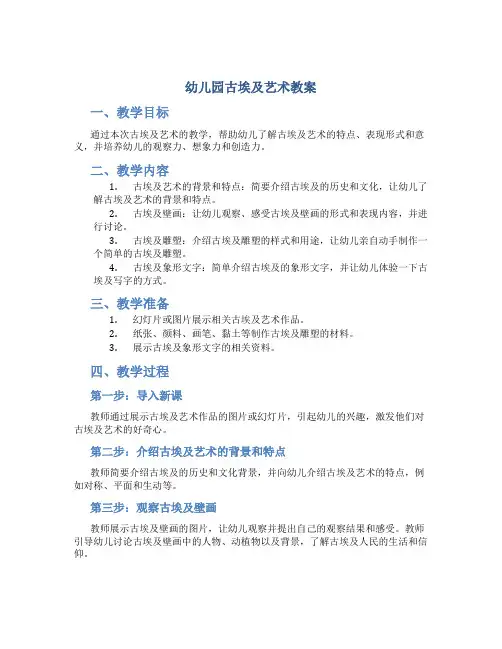 幼儿园古埃及艺术教案

一、教学目标

通过本次古埃及艺术的教学，帮助幼儿了解古埃及艺术的特点、表现形式和意义，并培养幼儿的观察力、想象力和创造力。

二、教学内容

1. 古埃及艺术的背景和特点：简要介绍古埃及的历史和文化，让幼儿了解古埃及艺术的背景和特点。

2. 古埃及壁画：让幼儿观察、感受古埃及壁画的形式和表现内容，并进行讨论。

3. 古埃及雕塑：介绍古埃及雕塑的样式和用途，让幼儿亲自动手制作一个简单的古埃及雕塑。

4. 古埃及象形文字：简单介绍古埃及的象形文字，并让幼儿体验一下古埃及写字的方式。

三、教学准备

1. 幻灯片或图片展示相关古埃及艺术作品。

2. 纸张、颜料、画笔、黏土等制作古埃及雕塑的材料。

3. 展示古埃及象形文字的相关资料。

四、教学过程

第一步：导入新课

教师通过展示古埃及艺术作品的图片或幻灯片，引起幼儿的兴趣，激发他们对古埃及艺术的好奇心。

第二步：介绍古埃及艺术的背景和特点

教师简要介绍古埃及的历史和文化背景，并向幼儿介绍古埃及艺术的特点，例如对称、平面和生动等。

第三步：观察古埃及壁画

教师展示古埃及壁画的图片，让幼儿观察并提出自己的观察结果和感受。教师引导幼儿讨论古埃及壁画中的人物、动植物以及背景，了解古埃及人民的生活和信仰。